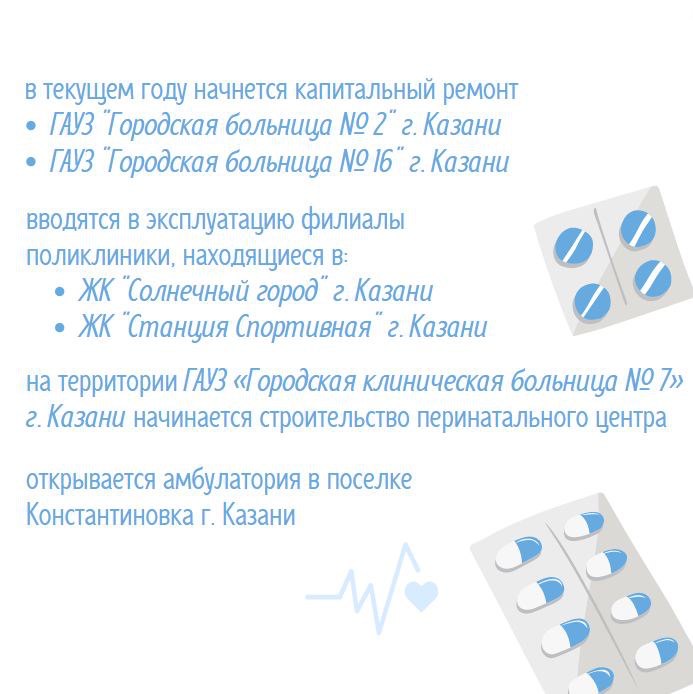 в текущем году начнется капитальный ремонт
• ГАУЗ "Городская больница № 2" г. Казани
• ГАУЗ "Городская больница № 16" г. Казани

вводятся в эксплуатацию филиалы поликлиники, находящиеся в:
• ЖК "Солнечный город" г. Казани
• ЖК "Станция Спортивная" г. Казани

на территории ГАУЗ «Городская клиническая больница № 7» г. Казани начинается строительство перинатального центра

открывается амбулатория в поселке Константиновка г. Казани